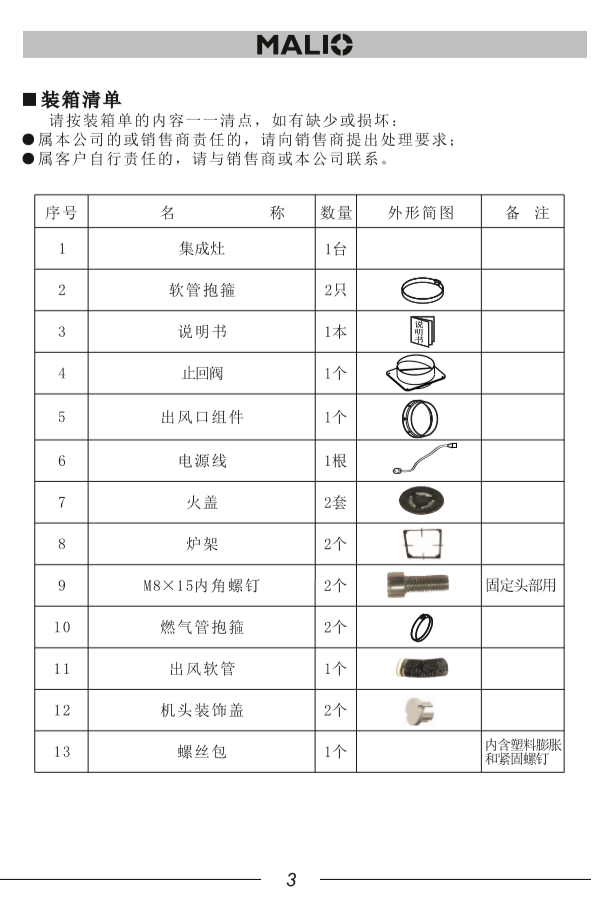 MALIO

■装箱清单

请按装箱单的内容一一清点，如有缺少或损坏：

●属本公司的或销售商责任的，请向销售商提出处理要求；

●属客户自行责任的，请与销售商或本公司联系。

| 序号 | 名　　　　称 | 数量 | 外形简图 | 备　注 |
|---|---|---|---|---|
| 1 | 集成灶 | 1台 | | |
| 2 | 软管抱箍 | 2只 | | |
| 3 | 说明书 | 1本 | 说明书 | |
| 4 | 止回阀 | 1个 | | |
| 5 | 出风口组件 | 1个 | | |
| 6 | 电源线 | 1根 | | |
| 7 | 火盖 | 2套 | | |
| 8 | 炉架 | 2个 | | |
| 9 | M8×15内角螺钉 | 2个 | | 固定头部用 |
| 10 | 燃气管抱箍 | 2个 | | |
| 11 | 出风软管 | 1个 | | |
| 12 | 机头装饰盖 | 2个 | | |
| 13 | 螺丝包 | 1个 | | 内含塑料膨胀和紧固螺钉 |

3